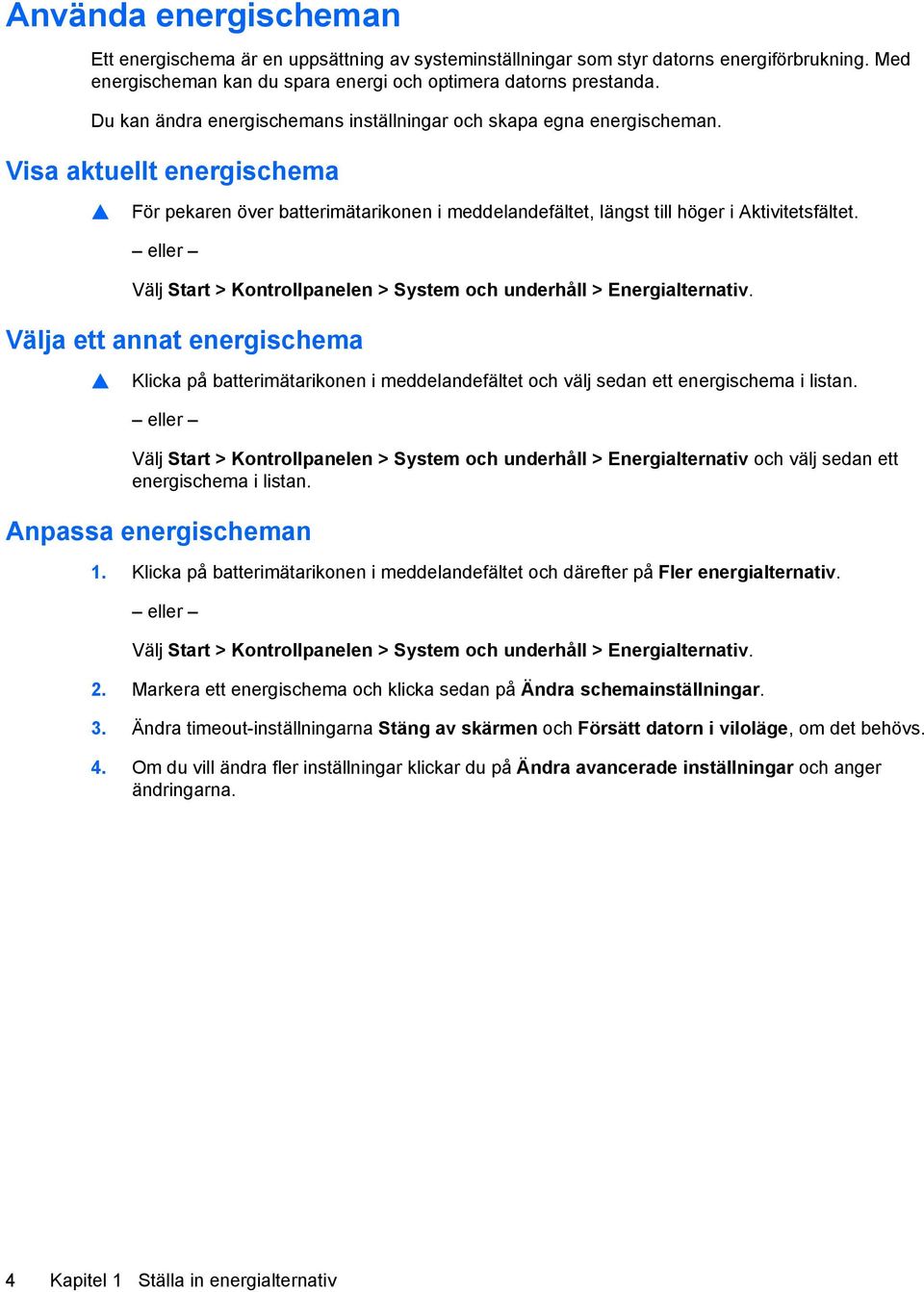 Använda energischeman

Ett energischema är en uppsättning av systeminställningar som styr datorns energiförbrukning. Med energischeman kan du spara energi och optimera datorns prestanda.

Du kan ändra energischemans inställningar och skapa egna energischeman.

Visa aktuellt energischema

▲ För pekaren över batterimätarikonen i meddelandefältet, längst till höger i Aktivitetsfältet.

– eller –

Välj Start > Kontrollpanelen > System och underhåll > Energialternativ.

Välja ett annat energischema

▲ Klicka på batterimätarikonen i meddelandefältet och välj sedan ett energischema i listan.

– eller –

Välj Start > Kontrollpanelen > System och underhåll > Energialternativ och välj sedan ett energischema i listan.

Anpassa energischeman

1. Klicka på batterimätarikonen i meddelandefältet och därefter på Fler energialternativ.

– eller –

Välj Start > Kontrollpanelen > System och underhåll > Energialternativ.

2. Markera ett energischema och klicka sedan på Ändra schemainställningar.

3. Ändra timeout-inställningarna Stäng av skärmen och Försätt datorn i viloläge, om det behövs.

4. Om du vill ändra fler inställningar klickar du på Ändra avancerade inställningar och anger ändringarna.

4 Kapitel 1 Ställa in energialternativ